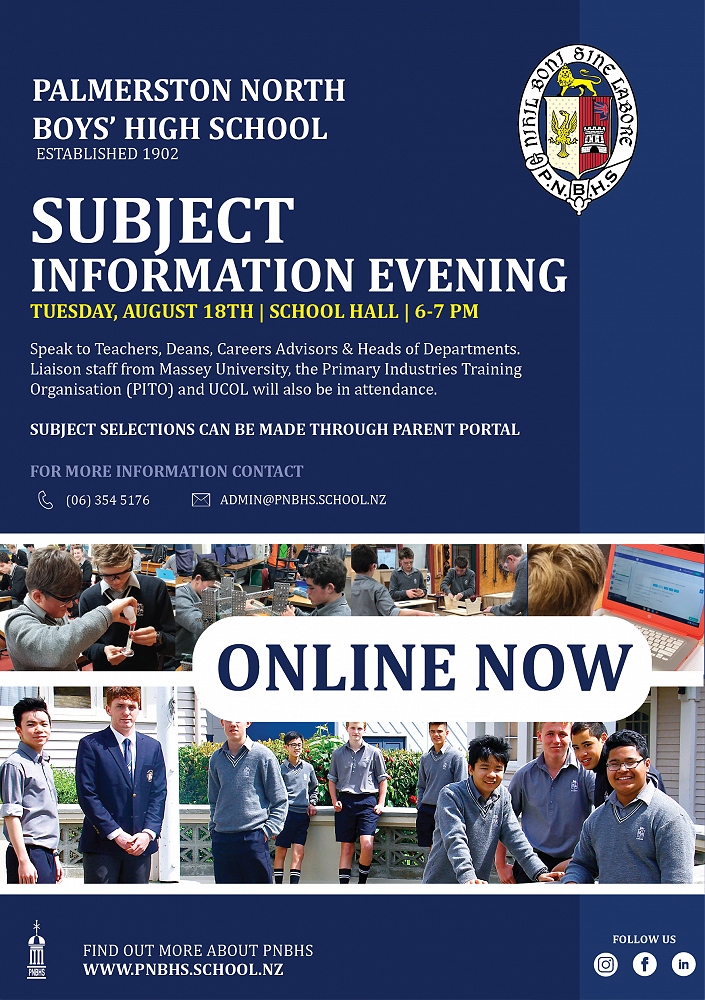 PALMERSTON NORTH BOYS' HIGH SCHOOL
ESTABLISHED 1902

NIHIL BONI SINE LABORE
P.N.B.H.S

SUBJECT
INFORMATION EVENING

TUESDAY, AUGUST 18TH | SCHOOL HALL | 6-7 PM

Speak to Teachers, Deans, Careers Advisors & Heads of Departments. Liaison staff from Massey University, the Primary Industries Training Organisation (PITO) and UCOL will also be in attendance.

SUBJECT SELECTIONS CAN BE MADE THROUGH PARENT PORTAL

FOR MORE INFORMATION CONTACT

(06) 354 5176 ADMIN@PNBHS.SCHOOL.NZ

ONLINE NOW

PNBHS

FIND OUT MORE ABOUT PNBHS
WWW.PNBHS.SCHOOL.NZ

FOLLOW US